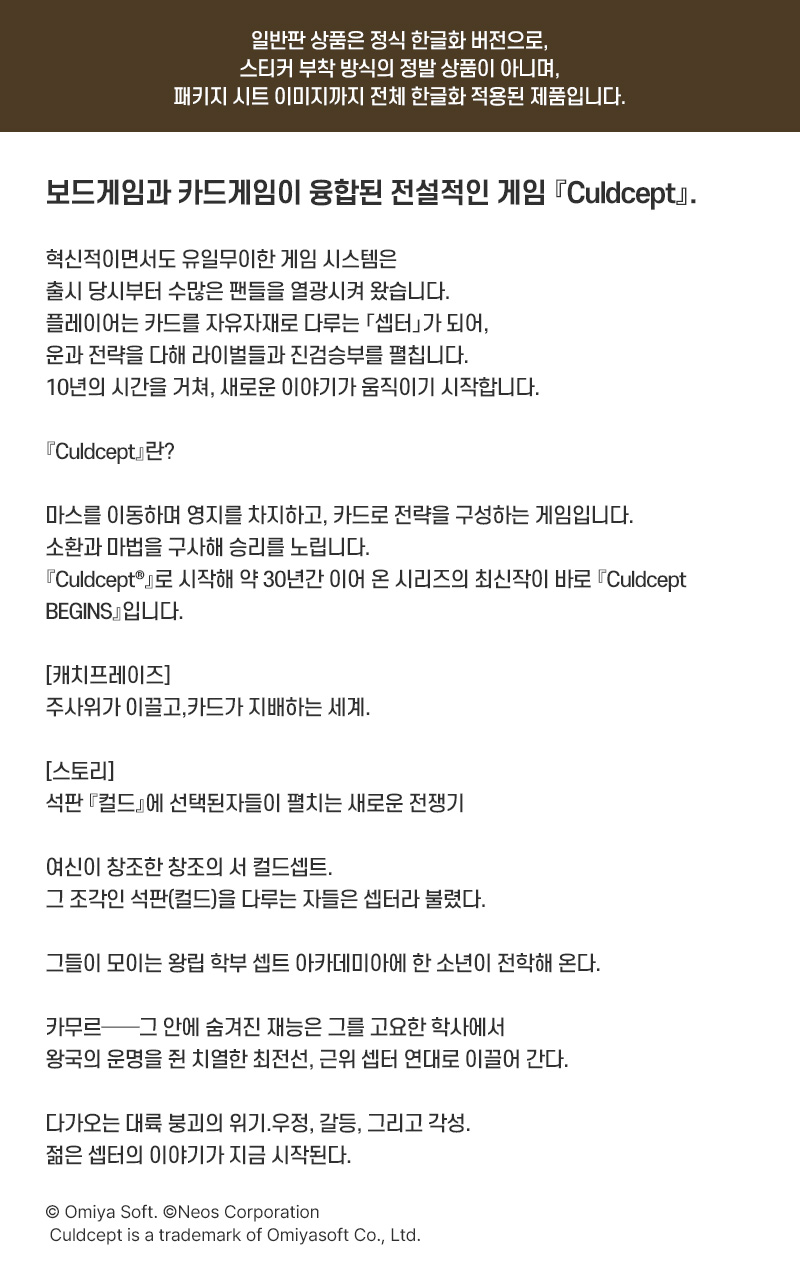 일반판 상품은 정식 한글화 버전으로,
스티커 부착 방식의 정발 상품이 아니며,
패키지 시트 이미지까지 전체 한글화 적용된 제품입니다.

보드게임과 카드게임이 융합된 전설적인 게임 『Culdcept』.

혁신적이면서도 유일무이한 게임 시스템은
출시 당시부터 수많은 팬들을 열광시켜 왔습니다.
플레이어는 카드를 자유자재로 다루는 「셉터」가 되어,
운과 전략을 다해 라이벌들과 진검승부를 펼칩니다.
10년의 시간을 거쳐, 새로운 이야기가 움직이기 시작합니다.

『Culdcept』란?

마스를 이동하며 영지를 차지하고, 카드로 전략을 구성하는 게임입니다.
소환과 마법을 구사해 승리를 노립니다.
『Culdcept®』로 시작해 약 30년간 이어 온 시리즈의 최신작이 바로 『Culdcept BEGINS』입니다.

[캐치프레이즈]
주사위가 이끌고,카드가 지배하는 세계.

[스토리]
석판 『컬드』에 선택된자들이 펼치는 새로운 전쟁기

여신이 창조한 창조의 서 컬드셉트.
그 조각인 석판(컬드)을 다루는 자들은 셉터라 불렸다.

그들이 모이는 왕립 학부 셉트 아카데미아에 한 소년이 전학해 온다.

카무르──그 안에 숨겨진 재능은 그를 고요한 학사에서
왕국의 운명을 쥔 치열한 최전선, 근위 셉터 연대로 이끌어 간다.

다가오는 대륙 붕괴의 위기.우정, 갈등, 그리고 각성.
젊은 셉터의 이야기가 지금 시작된다.

© Omiya Soft. ©Neos Corporation
Culdcept is a trademark of Omiyasoft Co., Ltd.